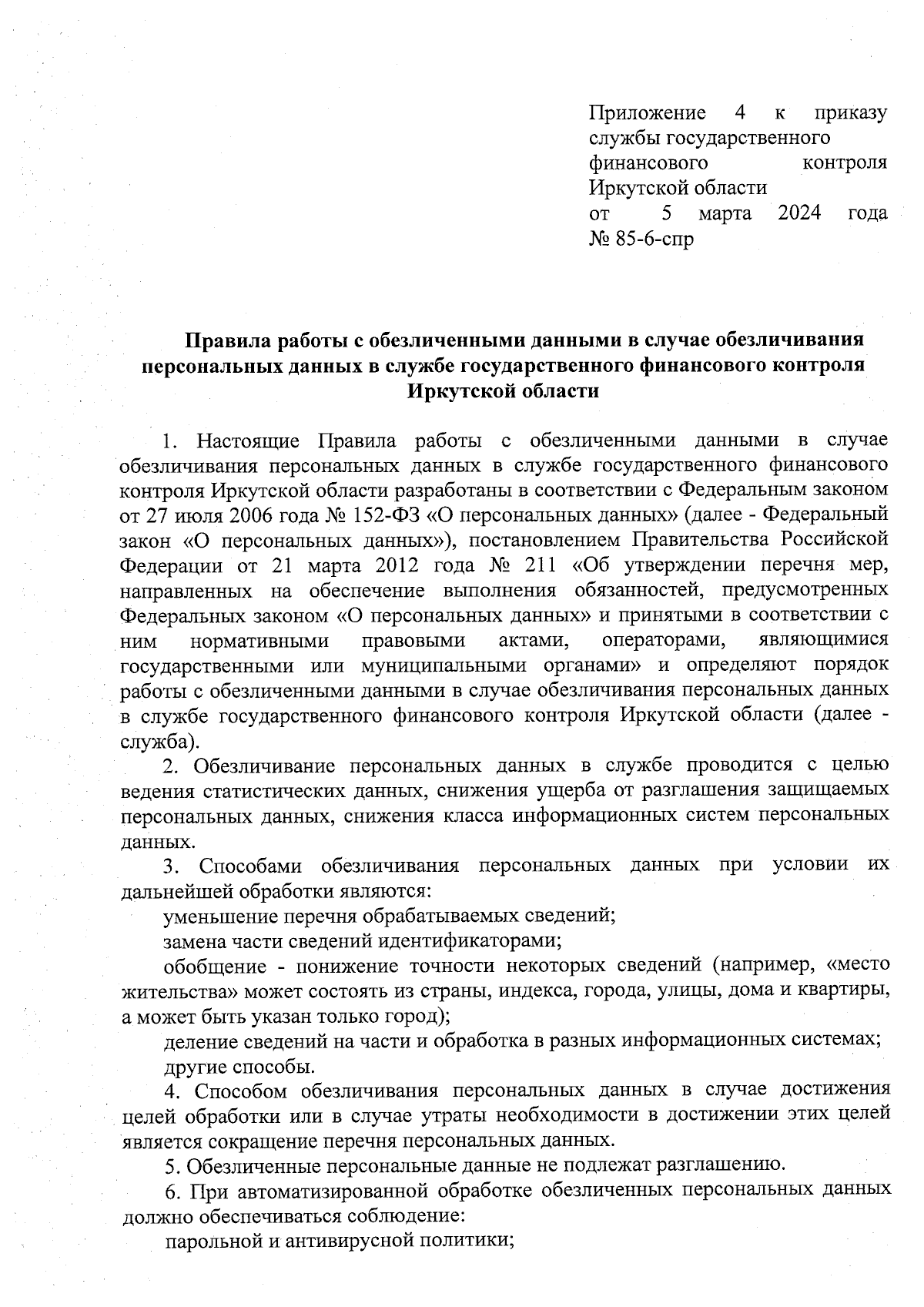 Приложение 4 к приказу службы государственного финансового контроля Иркутской области от 5 марта 2024 года № 85-6-спр

Правила работы с обезличенными данными в случае обезличивания персональных данных в службе государственного финансового контроля Иркутской области

1. Настоящие Правила работы с обезличенными данными в случае обезличивания персональных данных в службе государственного финансового контроля Иркутской области разработаны в соответствии с Федеральным законом от 27 июля 2006 года № 152-ФЗ «О персональных данных» (далее - Федеральный закон «О персональных данных»), постановлением Правительства Российской Федерации от 21 марта 2012 года № 211 «Об утверждении перечня мер, направленных на обеспечение выполнения обязанностей, предусмотренных Федеральных законом «О персональных данных» и принятыми в соответствии с ним нормативными правовыми актами, операторами, являющимися государственными или муниципальными органами» и определяют порядок работы с обезличенными данными в случае обезличивания персональных данных в службе государственного финансового контроля Иркутской области (далее - служба).

2. Обезличивание персональных данных в службе проводится с целью ведения статистических данных, снижения ущерба от разглашения защищаемых персональных данных, снижения класса информационных систем персональных данных.

3. Способами обезличивания персональных данных при условии их дальнейшей обработки являются:

уменьшение перечня обрабатываемых сведений;

замена части сведений идентификаторами;

обобщение - понижение точности некоторых сведений (например, «место жительства» может состоять из страны, индекса, города, улицы, дома и квартиры, а может быть указан только город);

деление сведений на части и обработка в разных информационных системах;

другие способы.

4. Способом обезличивания персональных данных в случае достижения целей обработки или в случае утраты необходимости в достижении этих целей является сокращение перечня персональных данных.

5. Обезличенные персональные данные не подлежат разглашению.

6. При автоматизированной обработке обезличенных персональных данных должно обеспечиваться соблюдение:

парольной и антивирусной политики;